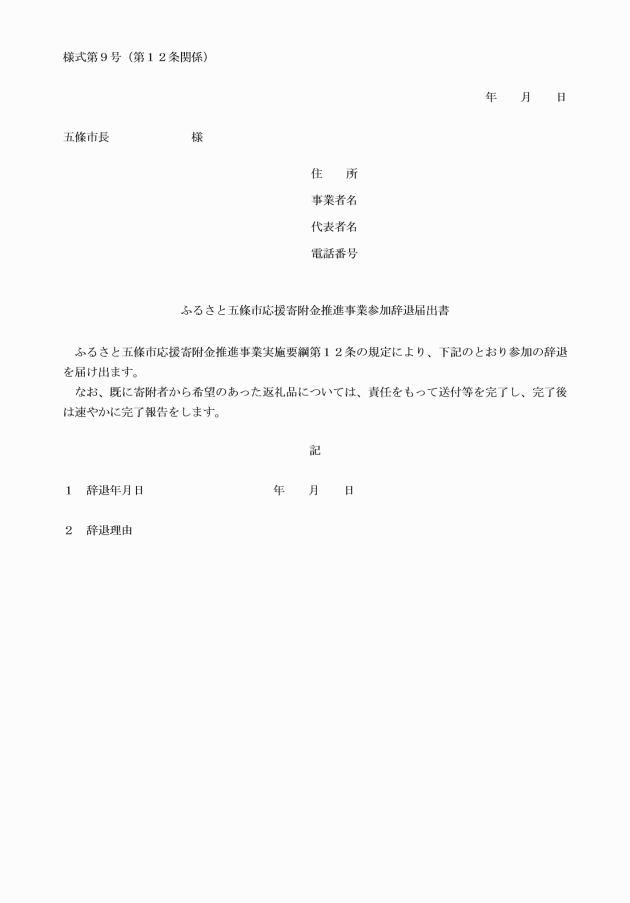 様式第９号（第１２条関係）

年　　月　　日

五條市長　　　　　　　様

住　　所
事業者名
代表者名
電話番号

ふるさと五條市応援寄附金推進事業参加辞退届出書

ふるさと五條市応援寄附金推進事業実施要綱第１２条の規定により、下記のとおり参加の辞退を届け出ます。
なお、既に寄附者から希望のあった返礼品については、責任をもって送付等を完了し、完了後は速やかに完了報告をします。

記

１　辞退年月日　　　　　　　　　年　　月　　日

２　辞退理由